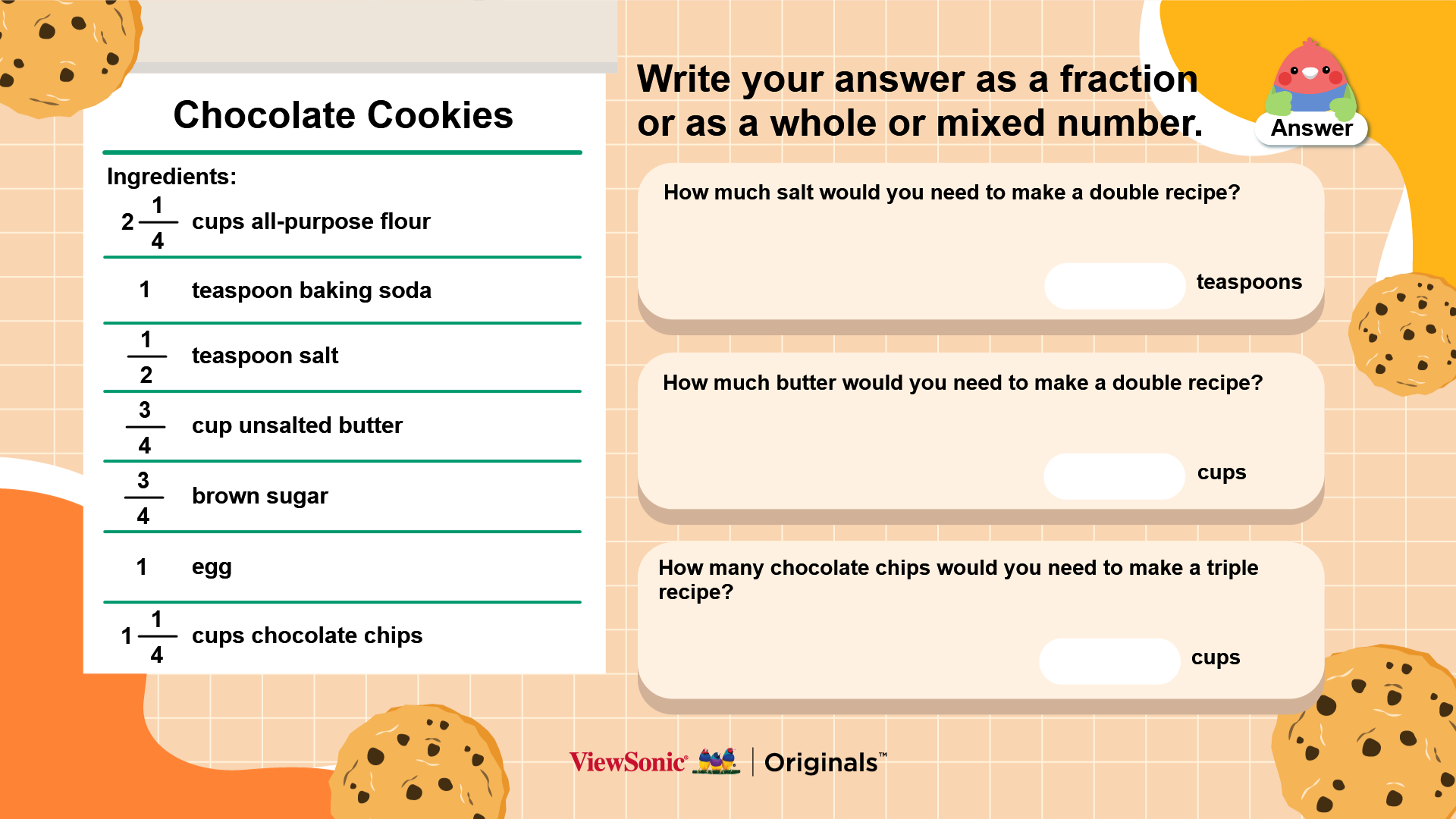 Chocolate Cookies

Ingredients:

$2\frac{1}{4}$ cups all-purpose flour

1 teaspoon baking soda

$\frac{1}{2}$ teaspoon salt

$\frac{3}{4}$ cup unsalted butter

$\frac{3}{4}$ brown sugar

1 egg

$1\frac{1}{4}$ cups chocolate chips

Write your answer as a fraction or as a whole or mixed number.

Answer

How much salt would you need to make a double recipe?

teaspoons

How much butter would you need to make a double recipe?

cups

How many chocolate chips would you need to make a triple recipe?

cups

ViewSonic® | Originals™